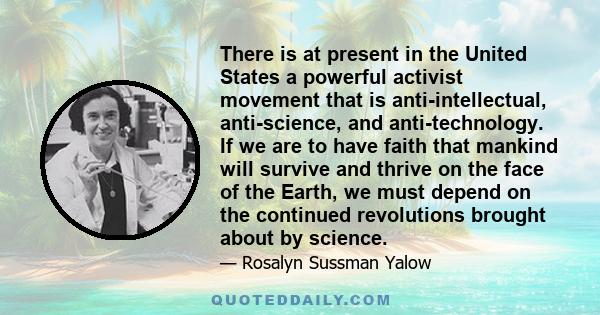 There is at present in the United States a powerful activist movement that is anti-intellectual, anti-science, and anti-technology. If we are to have faith that mankind will survive and thrive on the face of the Earth, we must depend on the continued revolutions brought about by science.

— Rosalyn Sussman Yalow

QUOTEDDAILY.COM